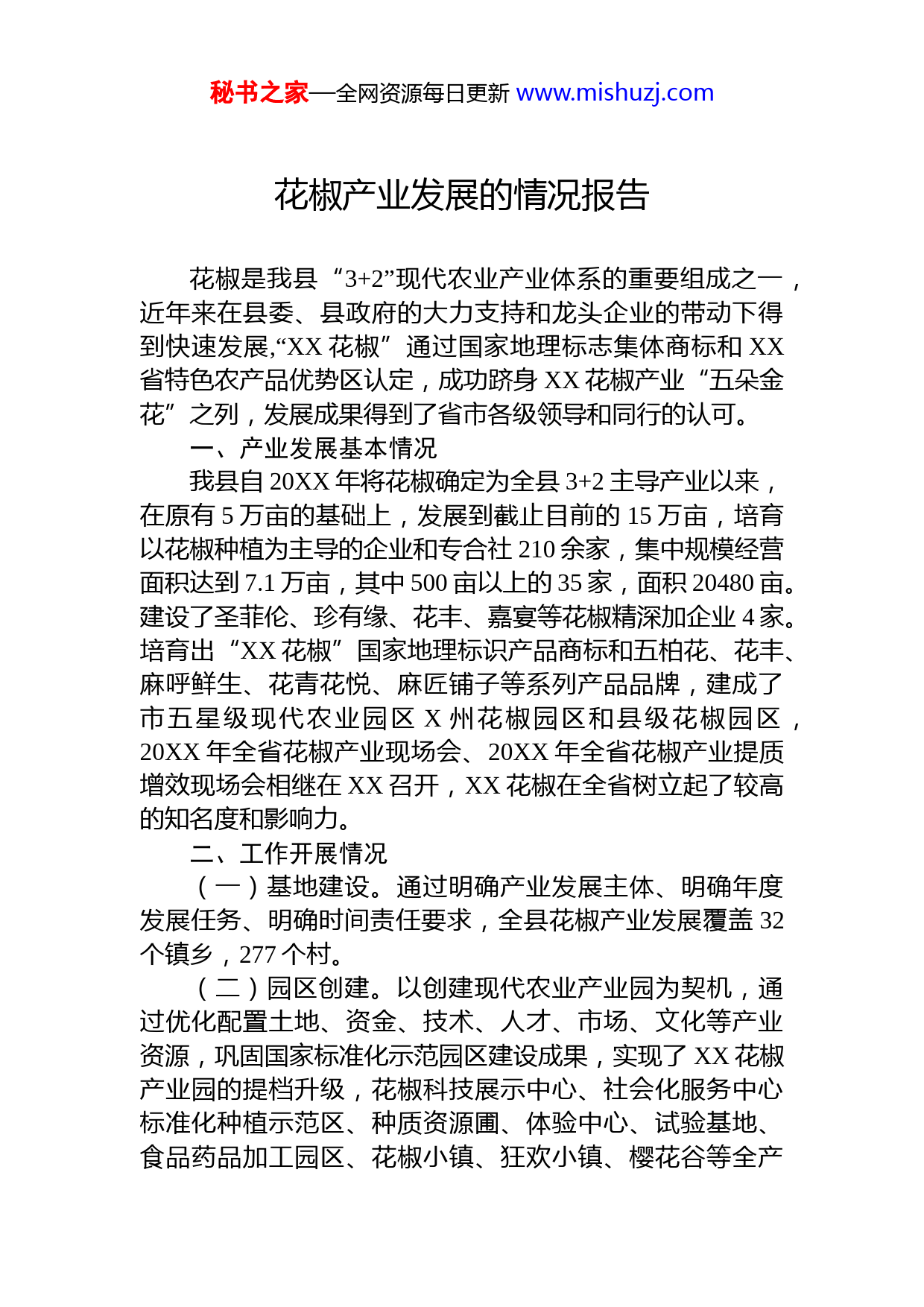 秘书之家—全网资源每日更新 www.mishuzj.com

花椒产业发展的情况报告

花椒是我县“3+2”现代农业产业体系的重要组成之一，近年来在县委、县政府的大力支持和龙头企业的带动下得到快速发展,“XX 花椒”通过国家地理标志集体商标和 XX 省特色农产品优势区认定，成功跻身 XX 花椒产业“五朵金花”之列，发展成果得到了省市各级领导和同行的认可。

一、产业发展基本情况

我县自 20XX 年将花椒确定为全县 3+2 主导产业以来，在原有 5 万亩的基础上，发展到截止目前的 15 万亩，培育以花椒种植为主导的企业和专合社 210 余家，集中规模经营面积达到 7.1 万亩，其中 500 亩以上的 35 家，面积 20480 亩。建设了圣菲伦、珍有缘、花丰、嘉宴等花椒精深加企业 4 家。培育出“XX 花椒”国家地理标识产品商标和五柏花、花丰、麻呼鲜生、花青花悦、麻匠铺子等系列产品品牌，建成了市五星级现代农业园区 X 州花椒园区和县级花椒园区，20XX 年全省花椒产业现场会、20XX 年全省花椒产业提质增效现场会相继在 XX 召开，XX 花椒在全省树立起了较高的知名度和影响力。

二、工作开展情况

（一）基地建设。通过明确产业发展主体、明确年度发展任务、明确时间责任要求，全县花椒产业发展覆盖 32 个镇乡，277 个村。

（二）园区创建。以创建现代农业产业园为契机，通过优化配置土地、资金、技术、人才、市场、文化等产业资源，巩固国家标准化示范园区建设成果，实现了 XX 花椒产业园的提档升级，花椒科技展示中心、社会化服务中心标准化种植示范区、种质资源圃、体验中心、试验基地、食品药品加工园区、花椒小镇、狂欢小镇、樱花谷等全产